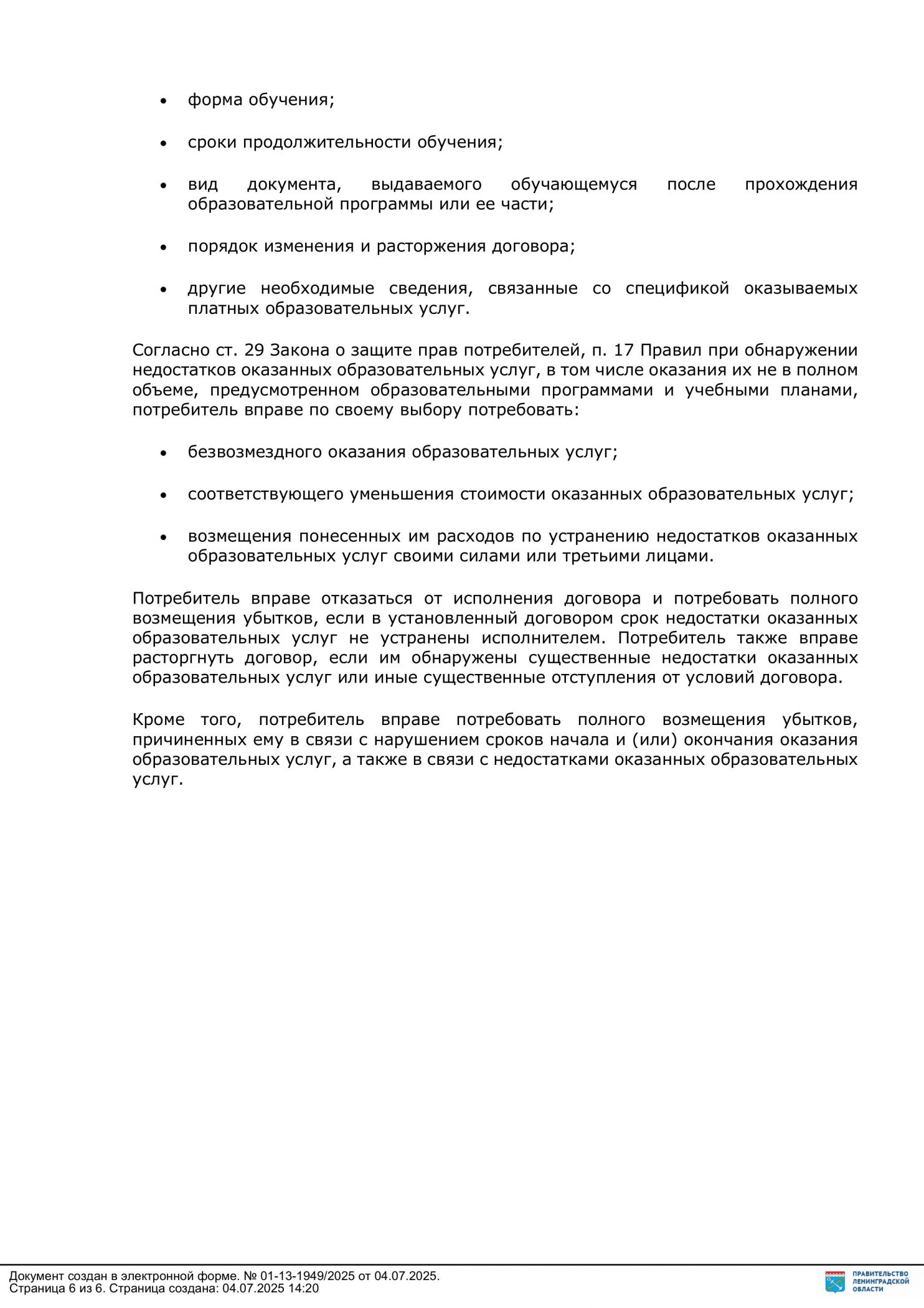 • форма обучения;

• сроки продолжительности обучения;

• вид документа, выдаваемого обучающемуся после прохождения образовательной программы или ее части;

• порядок изменения и расторжения договора;

• другие необходимые сведения, связанные со спецификой оказываемых платных образовательных услуг.

Согласно ст. 29 Закона о защите прав потребителей, п. 17 Правил при обнаружении недостатков оказанных образовательных услуг, в том числе оказания их не в полном объеме, предусмотренном образовательными программами и учебными планами, потребитель вправе по своему выбору потребовать:

• безвозмездного оказания образовательных услуг;

• соответствующего уменьшения стоимости оказанных образовательных услуг;

• возмещения понесенных им расходов по устранению недостатков оказанных образовательных услуг своими силами или третьими лицами.

Потребитель вправе отказаться от исполнения договора и потребовать полного возмещения убытков, если в установленный договором срок недостатки оказанных образовательных услуг не устранены исполнителем. Потребитель также вправе расторгнуть договор, если им обнаружены существенные недостатки оказанных образовательных услуг или иные существенные отступления от условий договора.

Кроме того, потребитель вправе потребовать полного возмещения убытков, причиненных ему в связи с нарушением сроков начала и (или) окончания оказания образовательных услуг, а также в связи с недостатками оказанных образовательных услуг.

Документ создан в электронной форме. № 01-13-1949/2025 от 04.07.2025.
Страница 6 из 6. Страница создана: 04.07.2025 14:20

ПРАВИТЕЛЬСТВО ЛЕНИНГРАДСКОЙ ОБЛАСТИ